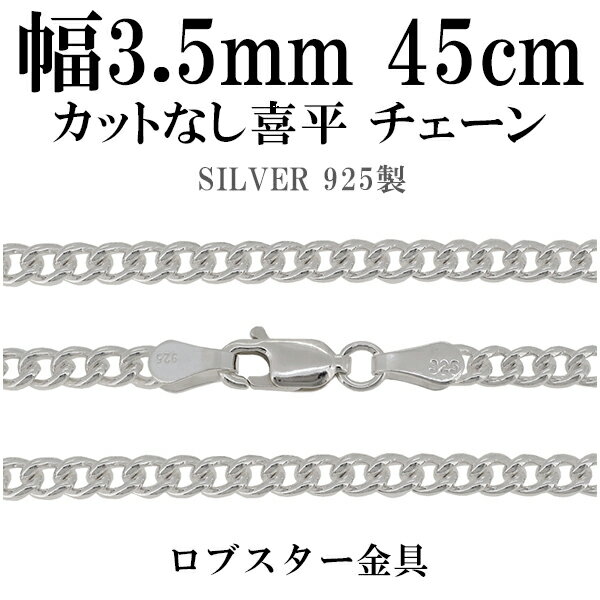 幅3.5mm 45cm
カットなし喜平 チェーン
SILVER 925製

925

925

ロブスター金具